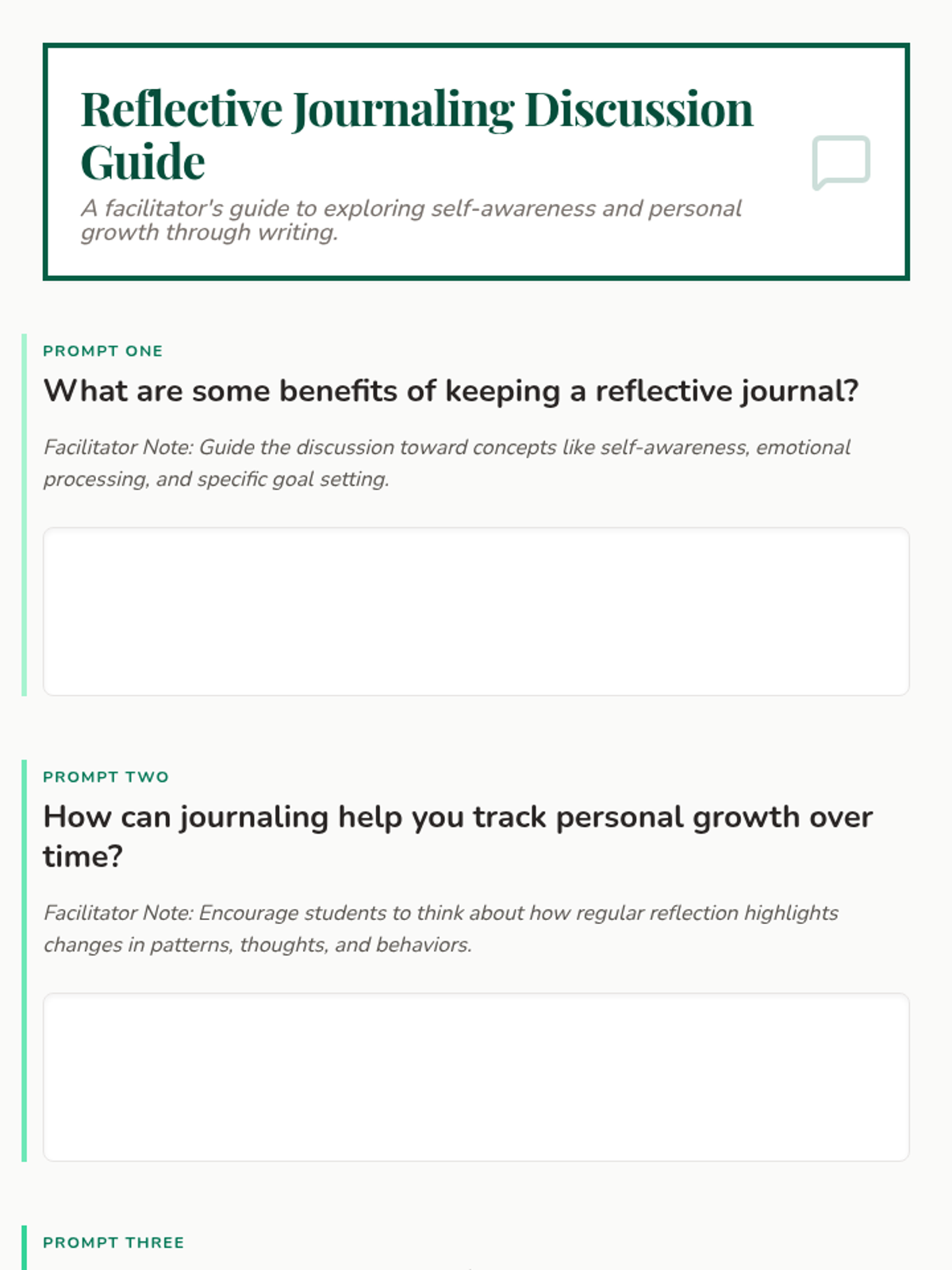 Reflective Journaling Discussion Guide

A facilitator's guide to exploring self-awareness and personal growth through writing.

PROMPT ONE

What are some benefits of keeping a reflective journal?

Facilitator Note: Guide the discussion toward concepts like self-awareness, emotional processing, and specific goal setting.

PROMPT TWO

How can journaling help you track personal growth over time?

Facilitator Note: Encourage students to think about how regular reflection highlights changes in patterns, thoughts, and behaviors.

PROMPT THREE